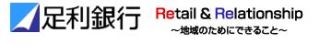 足利銀行

Retail & Relationship
～地域のためにできること～